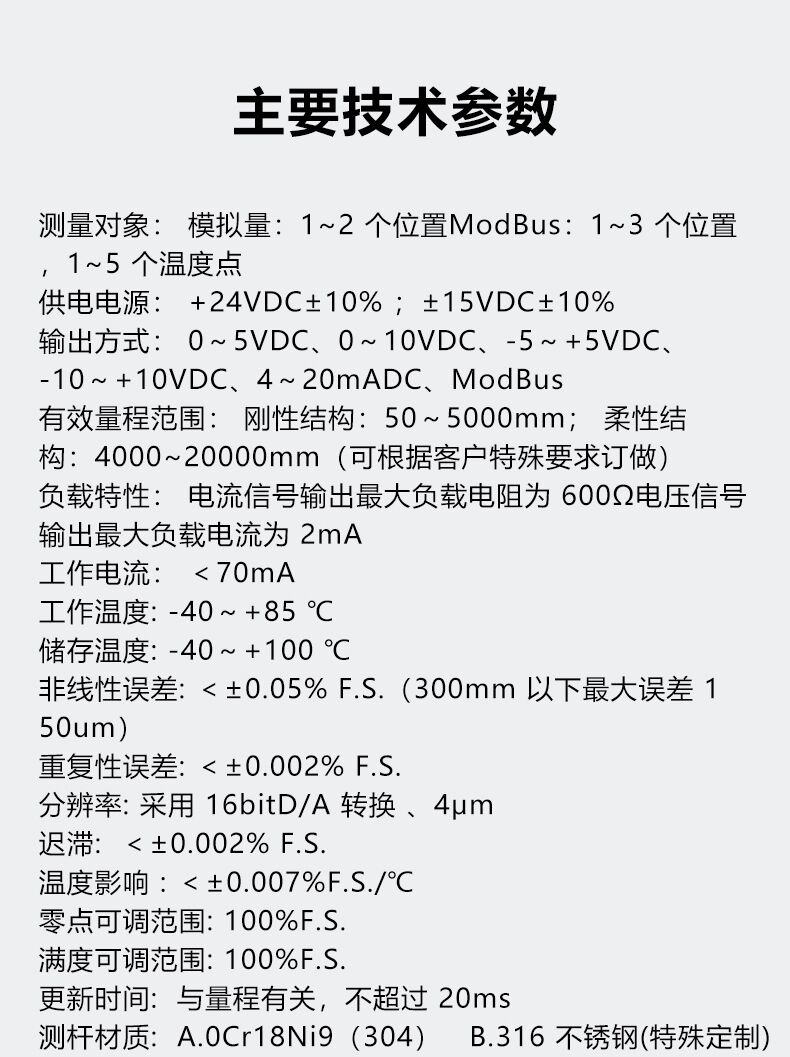 主要技术参数

测量对象： 模拟量：1~2 个位置ModBus：1~3 个位置，1~5 个温度点
供电电源： +24VDC±10% ； ±15VDC±10%
输出方式： 0～5VDC、0～10VDC、-5～+5VDC、-10～+10VDC、4～20mADC、ModBus
有效量程范围： 刚性结构：50～5000mm； 柔性结构：4000~20000mm（可根据客户特殊要求订做）
负载特性： 电流信号输出最大负载电阻为 600Ω电压信号输出最大负载电流为 2mA
工作电流： ＜70mA
工作温度: -40～+85 ℃
储存温度: -40～+100 ℃
非线性误差: < ±0.05% F.S.（300mm 以下最大误差 150um）
重复性误差: < ±0.002% F.S.
分辨率: 采用 16bitD/A 转换 、4μm
迟滞: < ±0.002% F.S.
温度影响：< ±0.007%F.S./℃
零点可调范围: 100%F.S.
满度可调范围: 100%F.S.
更新时间: 与量程有关，不超过 20ms
测杆材质: A.0Cr18Ni9（304） B.316 不锈钢(特殊定制)